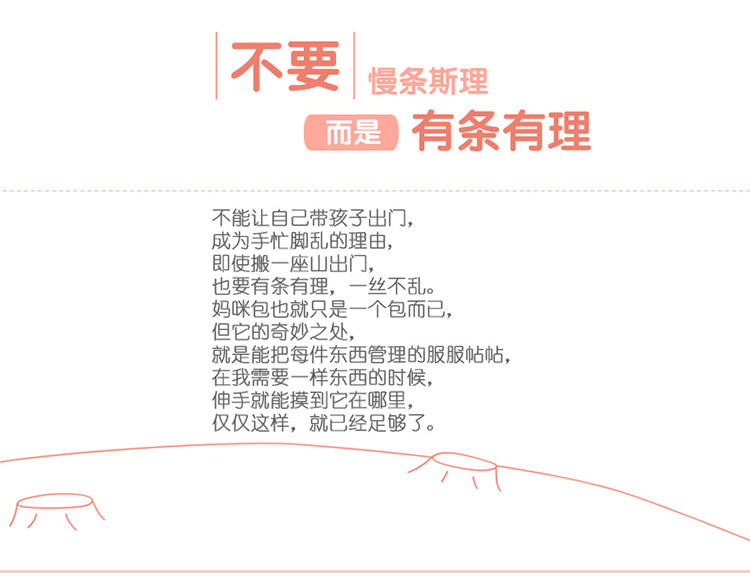 不要 慢条斯理

而是 有条有理

不能让自己带孩子出门，
成为手忙脚乱的理由，
即使搬一座山出门，
也要有条有理，一丝不乱。
妈咪包也就只是一个包而已，
但它的奇妙之处，
就是能把每件东西管理的服服帖帖，
在我需要一样东西的时候，
伸手就能摸到它在哪里，
仅仅这样，就已经足够了。